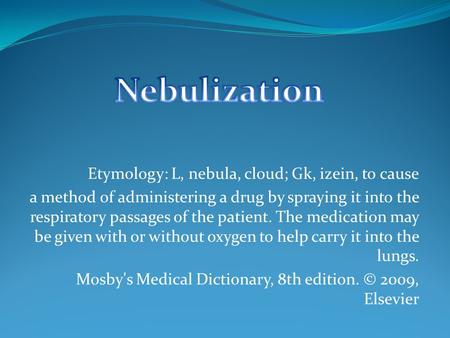 Nebulization

Etymology: L, nebula, cloud; Gk, izein, to cause

a method of administering a drug by spraying it into the respiratory passages of the patient. The medication may be given with or without oxygen to help carry it into the lungs.

Mosby's Medical Dictionary, 8th edition. © 2009, Elsevier